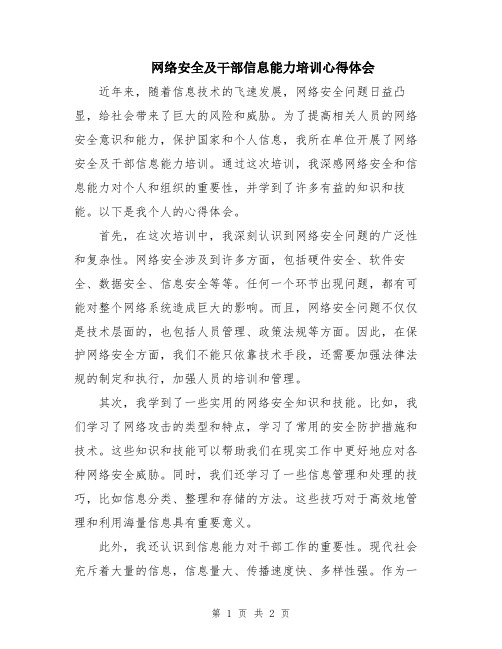 网络安全及干部信息能力培训心得体会

近年来，随着信息技术的飞速发展，网络安全问题日益凸显，给社会带来了巨大的风险和威胁。为了提高相关人员的网络安全意识和能力，保护国家和个人信息，我所在单位开展了网络安全及干部信息能力培训。通过这次培训，我深感网络安全和信息能力对个人和组织的重要性，并学到了许多有益的知识和技能。以下是我个人的心得体会。

首先，在这次培训中，我深刻认识到网络安全问题的广泛性和复杂性。网络安全涉及到许多方面，包括硬件安全、软件安全、数据安全、信息安全等等。任何一个环节出现问题，都有可能对整个网络系统造成巨大的影响。而且，网络安全问题不仅仅是技术层面的，也包括人员管理、政策法规等方面。因此，在保护网络安全方面，我们不能只依靠技术手段，还需要加强法律法规的制定和执行，加强人员的培训和管理。

其次，我学到了一些实用的网络安全知识和技能。比如，我们学习了网络攻击的类型和特点，学习了常用的安全防护措施和技术。这些知识和技能可以帮助我们在现实工作中更好地应对各种网络安全威胁。同时，我们还学习了一些信息管理和处理的技巧，比如信息分类、整理和存储的方法。这些技巧对于高效地管理和利用海量信息具有重要意义。

此外，我还认识到信息能力对干部工作的重要性。现代社会充斥着大量的信息，信息量大、传播速度快、多样性强。作为一

第 1 页 共 2 页